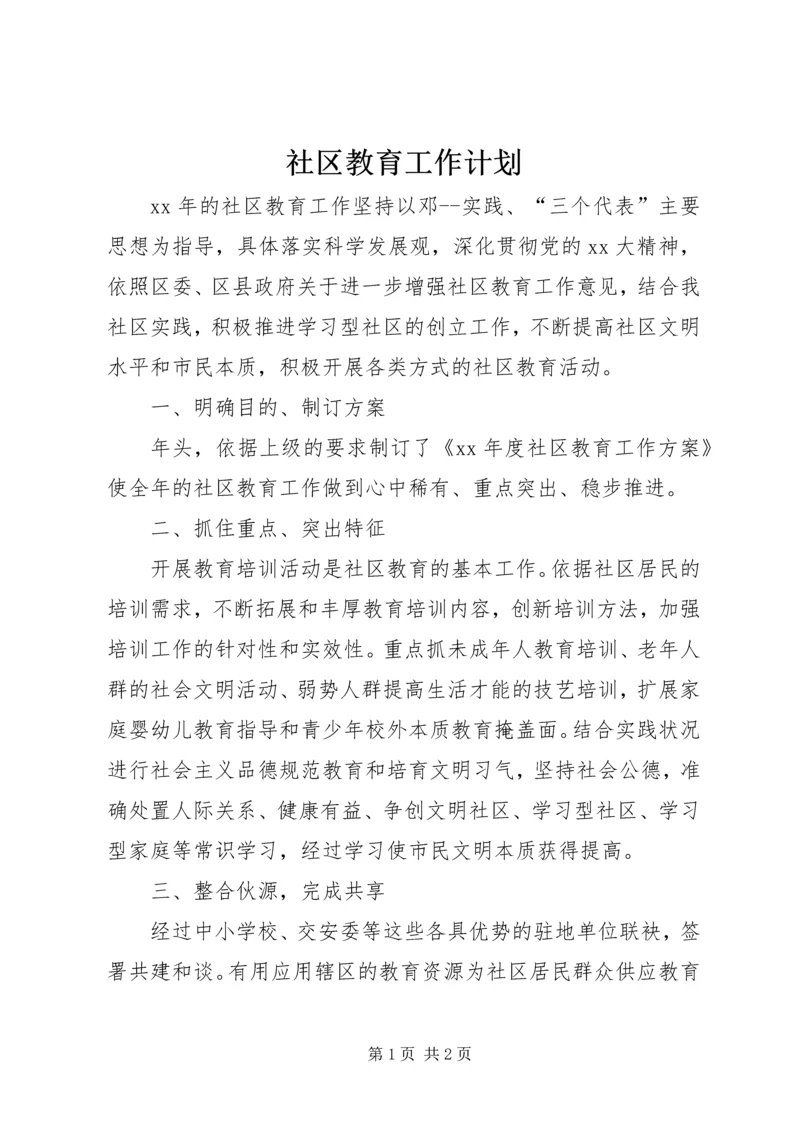 社区教育工作计划

xx 年的社区教育工作坚持以邓--实践、“三个代表”主要思想为指导，具体落实科学发展观，深化贯彻党的 xx 大精神，依照区委、区县政府关于进一步增强社区教育工作意见，结合我社区实践，积极推进学习型社区的创立工作，不断提高社区文明水平和市民本质，积极开展各类方式的社区教育活动。

一、明确目的、制订方案

年头，依据上级的要求制订了《xx 年度社区教育工作方案》使全年的社区教育工作做到心中稀有、重点突出、稳步推进。

二、抓住重点、突出特征

开展教育培训活动是社区教育的基本工作。依据社区居民的培训需求，不断拓展和丰厚教育培训内容，创新培训方法，加强培训工作的针对性和实效性。重点抓未成年人教育培训、老年人群的社会文明活动、弱势人群提高生活才能的技艺培训，扩展家庭婴幼儿教育指导和青少年校外本质教育掩盖面。结合实践状况进行社会主义品德规范教育和培育文明习气，坚持社会公德，准确处置人际关系、健康有益、争创文明社区、学习型社区、学习型家庭等常识学习，经过学习使市民文明本质获得提高。

三、整合伙源，完成共享

经过中小学校、交安委等这些各具优势的驻地单位联袂，签署共建和谈。有用应用辖区的教育资源为社区居民群众供应教育

第 1 页 共 2 页